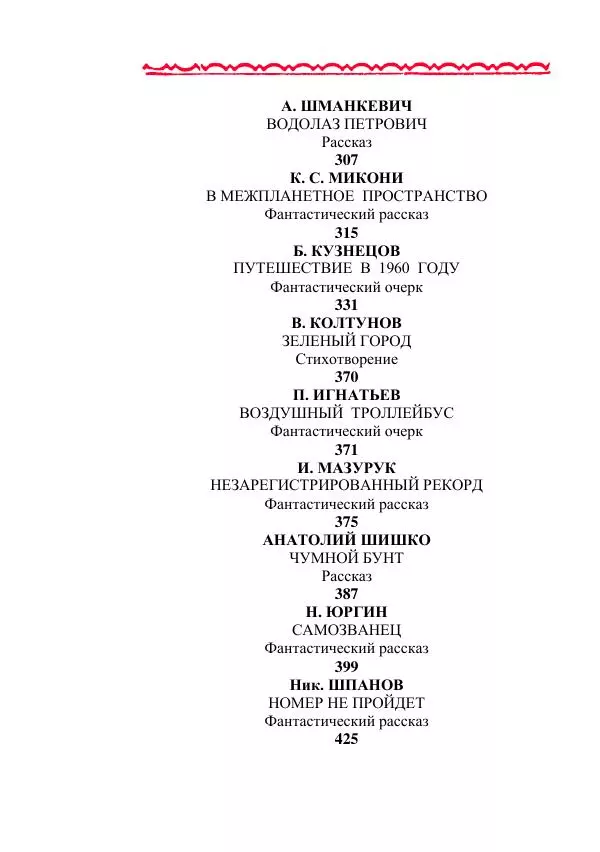 А. ШМАНКЕВИЧ
ВОДОЛАЗ ПЕТРОВИЧ
Рассказ
307

К. С. МИКОНИ
В МЕЖПЛАНЕТНОЕ ПРОСТРАНСТВО
Фантастический рассказ
315

Б. КУЗНЕЦОВ
ПУТЕШЕСТВИЕ В 1960 ГОДУ
Фантастический очерк
331

В. КОЛТУНОВ
ЗЕЛЕНЫЙ ГОРОД
Стихотворение
370

П. ИГНАТЬЕВ
ВОЗДУШНЫЙ ТРОЛЛЕЙБУС
Фантастический очерк
371

И. МАЗУРУК
НЕЗАРЕГИСТРИРОВАННЫЙ РЕКОРД
Фантастический рассказ
375

АНАТОЛИЙ ШИШКО
ЧУМНОЙ БУНТ
Рассказ
387

Н. ЮРГИН
САМОЗВАНЕЦ
Фантастический рассказ
399

Ник. ШПАНОВ
НОМЕР НЕ ПРОЙДЕТ
Фантастический рассказ
425